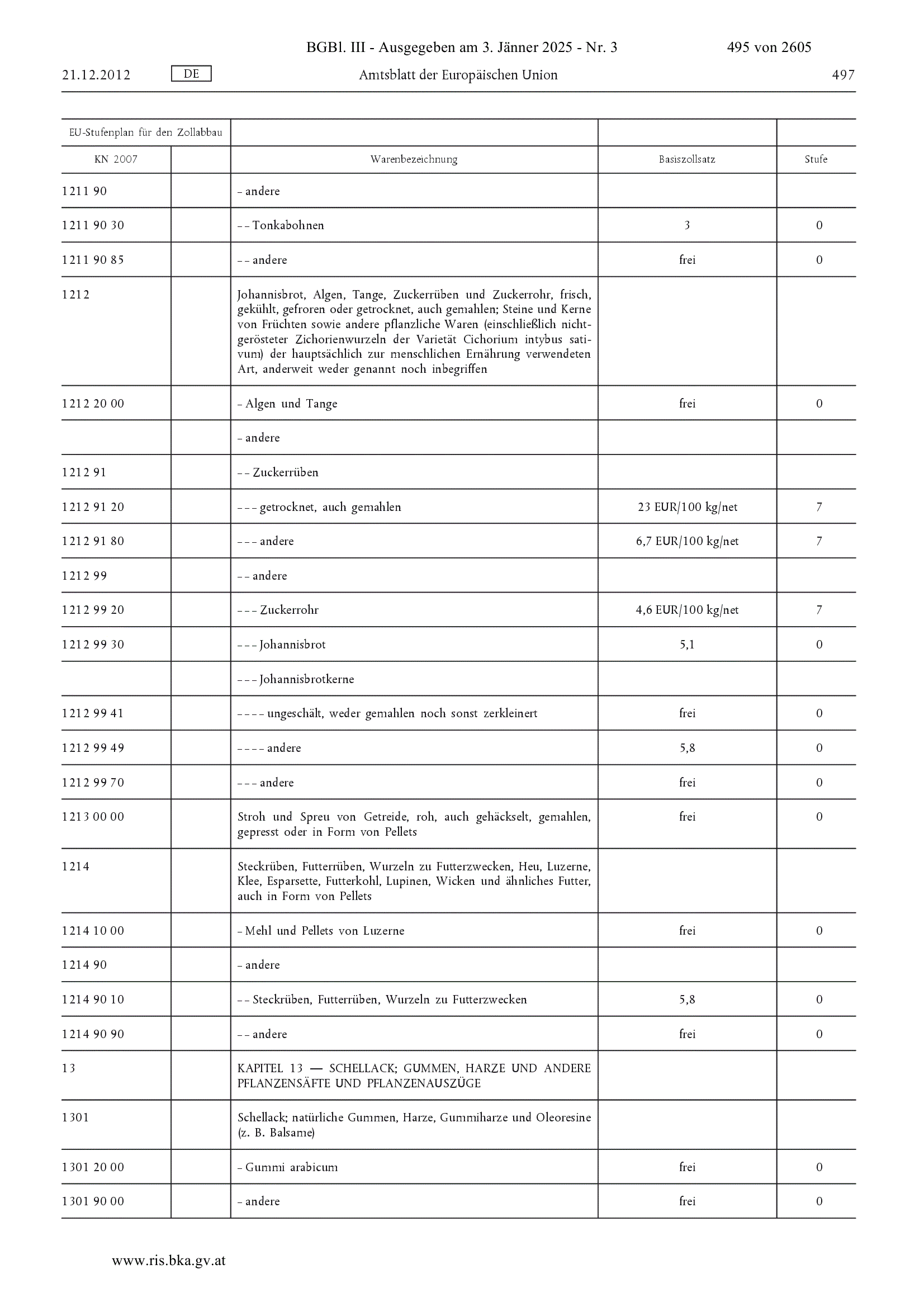 BGBl. III - Ausgegeben am 3. Jänner 2025 - Nr. 3 495 von 2605

21.12.2012 DE Amtsblatt der Europäischen Union 497

| EU-Stufenplan für den Zollabbau | | | | |
|---|---|---|---|---|
| KN 2007 | | Warenbezeichnung | Basiszollsatz | Stufe |
| 1211 90 | | – andere | | |
| 1211 90 30 | | – – Tonkabohnen | 3 | 0 |
| 1211 90 85 | | – – andere | frei | 0 |
| 1212 | | Johannisbrot, Algen, Tange, Zuckerrüben und Zuckerrohr, frisch, gekühlt, gefroren oder getrocknet, auch gemahlen; Steine und Kerne von Früchten sowie andere pflanzliche Waren (einschließlich nichtgerösteter Zichorienwurzeln der Varietät Cichorium intybus sativum) der hauptsächlich zur menschlichen Ernährung verwendeten Art, anderweit weder genannt noch inbegriffen | | |
| 1212 20 00 | | – Algen und Tange | frei | 0 |
| | | – andere | | |
| 1212 91 | | – – Zuckerrüben | | |
| 1212 91 20 | | – – – getrocknet, auch gemahlen | 23 EUR/100 kg/net | 7 |
| 1212 91 80 | | – – – andere | 6,7 EUR/100 kg/net | 7 |
| 1212 99 | | – – andere | | |
| 1212 99 20 | | – – – Zuckerrohr | 4,6 EUR/100 kg/net | 7 |
| 1212 99 30 | | – – – Johannisbrot | 5,1 | 0 |
| | | – – – Johannisbrotkerne | | |
| 1212 99 41 | | – – – – ungeschält, weder gemahlen noch sonst zerkleinert | frei | 0 |
| 1212 99 49 | | – – – – andere | 5,8 | 0 |
| 1212 99 70 | | – – – andere | frei | 0 |
| 1213 00 00 | | Stroh und Spreu von Getreide, roh, auch gehäckselt, gemahlen, gepresst oder in Form von Pellets | frei | 0 |
| 1214 | | Steckrüben, Futterrüben, Wurzeln zu Futterzwecken, Heu, Luzerne, Klee, Esparsette, Futterkohl, Lupinen, Wicken und ähnliches Futter, auch in Form von Pellets | | |
| 1214 10 00 | | – Mehl und Pellets von Luzerne | frei | 0 |
| 1214 90 | | – andere | | |
| 1214 90 10 | | – – Steckrüben, Futterrüben, Wurzeln zu Futterzwecken | 5,8 | 0 |
| 1214 90 90 | | – – andere | frei | 0 |
| 13 | | KAPITEL 13 — SCHELLACK; GUMMEN, HARZE UND ANDERE PFLANZENSÄFTE UND PFLANZENAUSZÜGE | | |
| 1301 | | Schellack; natürliche Gummen, Harze, Gummiharze und Oleoresine (z. B. Balsame) | | |
| 1301 20 00 | | – Gummi arabicum | frei | 0 |
| 1301 90 00 | | – andere | frei | 0 |

www.ris.bka.gv.at